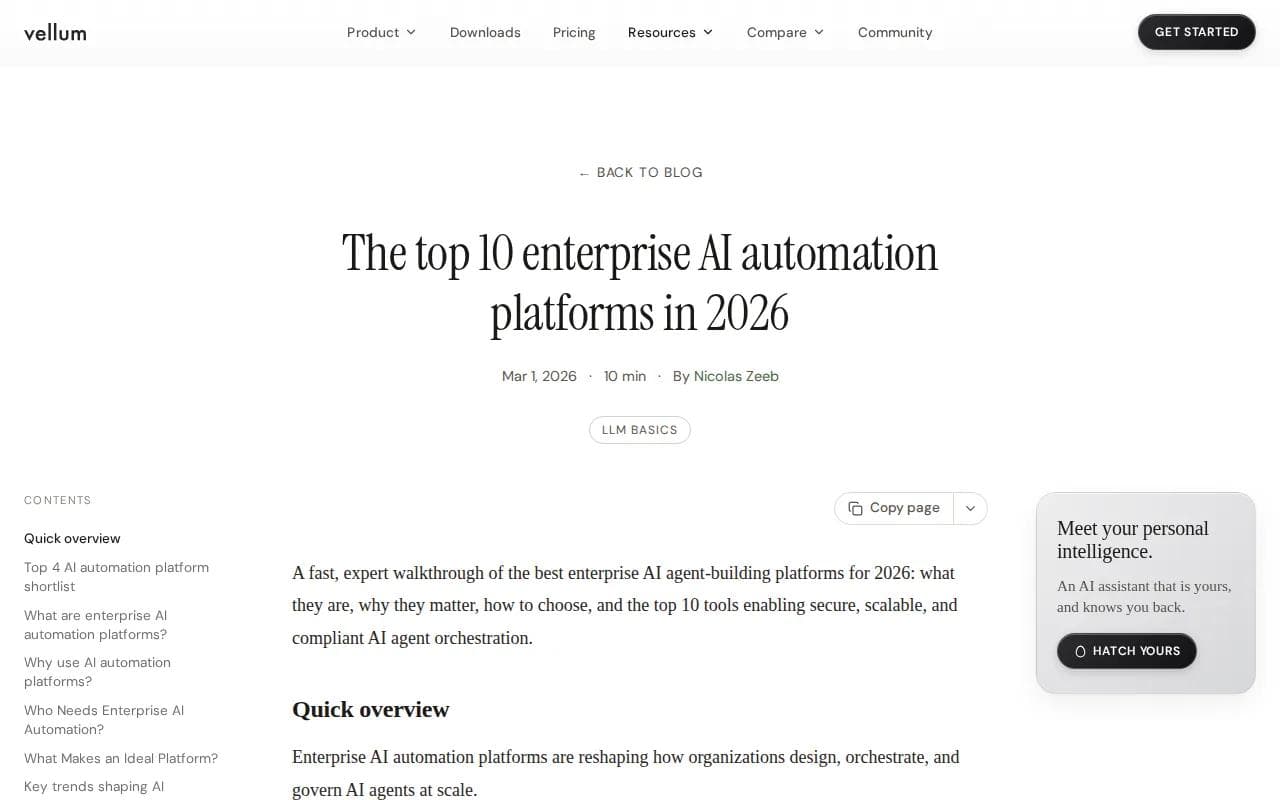 vellum

Product Downloads Pricing Resources Compare Community

GET STARTED

← BACK TO BLOG

The top 10 enterprise AI automation platforms in 2026

Mar 1, 2026 · 10 min · By Nicolas Zeeb

LLM BASICS

CONTENTS

Quick overview

Top 4 AI automation platform shortlist

What are enterprise AI automation platforms?

Why use AI automation platforms?

Who Needs Enterprise AI Automation?

What Makes an Ideal Platform?

Key trends shaping AI

Copy page

A fast, expert walkthrough of the best enterprise AI agent-building platforms for 2026: what they are, why they matter, how to choose, and the top 10 tools enabling secure, scalable, and compliant AI agent orchestration.

Quick overview

Enterprise AI automation platforms are reshaping how organizations design, orchestrate, and govern AI agents at scale.

Meet your personal intelligence.

An AI assistant that is yours, and knows you back.

HATCH YOURS